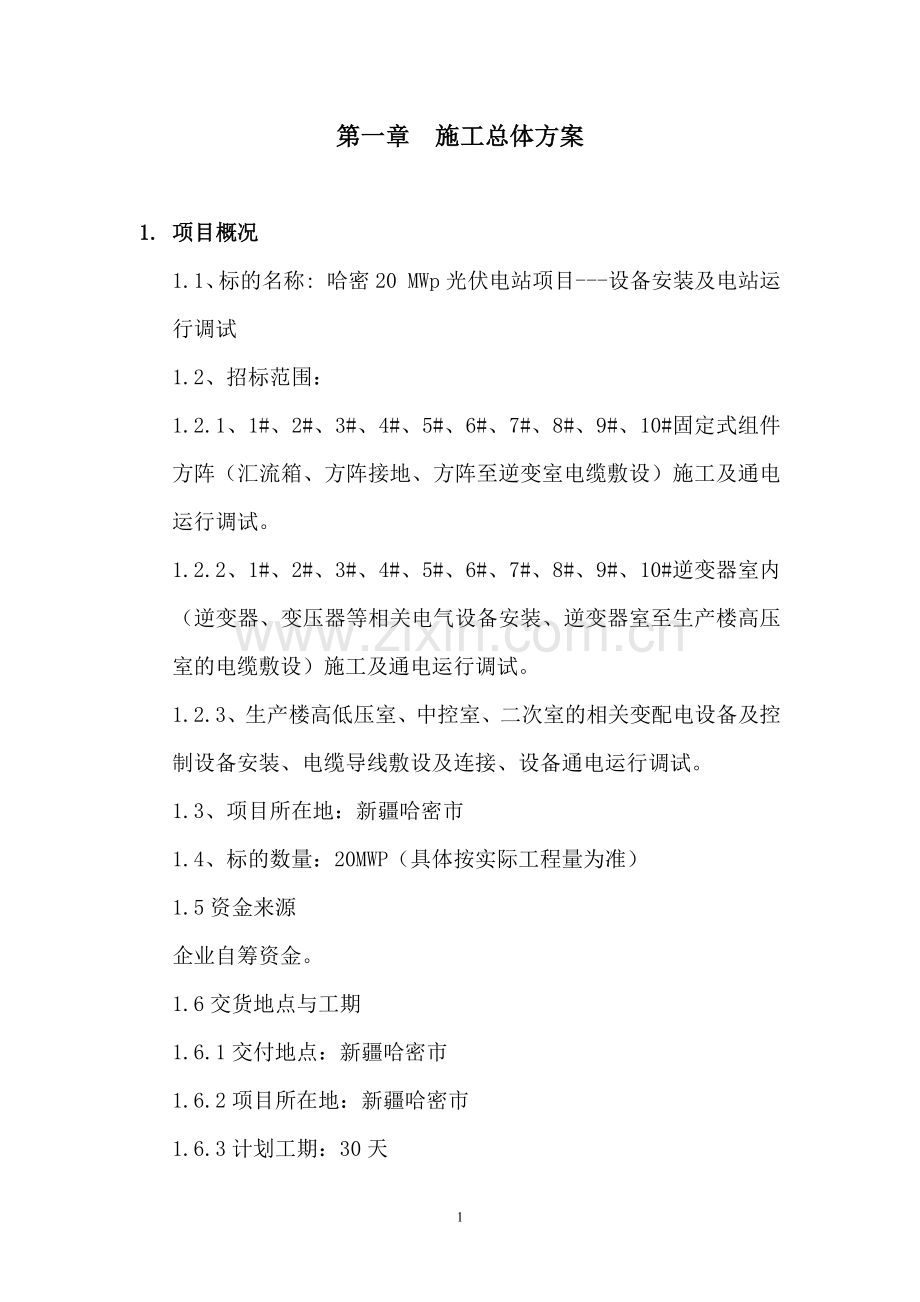 第一章 施工总体方案

1. 项目概况

1.1、标的名称:哈密20 MWp光伏电站项目---设备安装及电站运行调试

1.2、招标范围:

1.2.1、1#、2#、3#、4#、5#、6#、7#、8#、9#、10#固定式组件方阵(汇流箱、方阵接地、方阵至逆变室电缆敷设)施工及通电运行调试。

1.2.2、1#、2#、3#、4#、5#、6#、7#、8#、9#、10#逆变器室内(逆变器、变压器等相关电气设备安装、逆变器室至生产楼高压室的电缆敷设)施工及通电运行调试。

1.2.3、生产楼高低压室、中控室、二次室的相关变配电设备及控制设备安装、电缆导线敷设及连接、设备通电运行调试。

1.3、项目所在地:新疆哈密市

1.4、标的数量:20MWP(具体按实际工程量为准)

1.5资金来源

企业自筹资金。

1.6交货地点与工期

1.6.1交付地点:新疆哈密市

1.6.2项目所在地:新疆哈密市

1.6.3计划工期:30天

1

www.zixin.com.cn